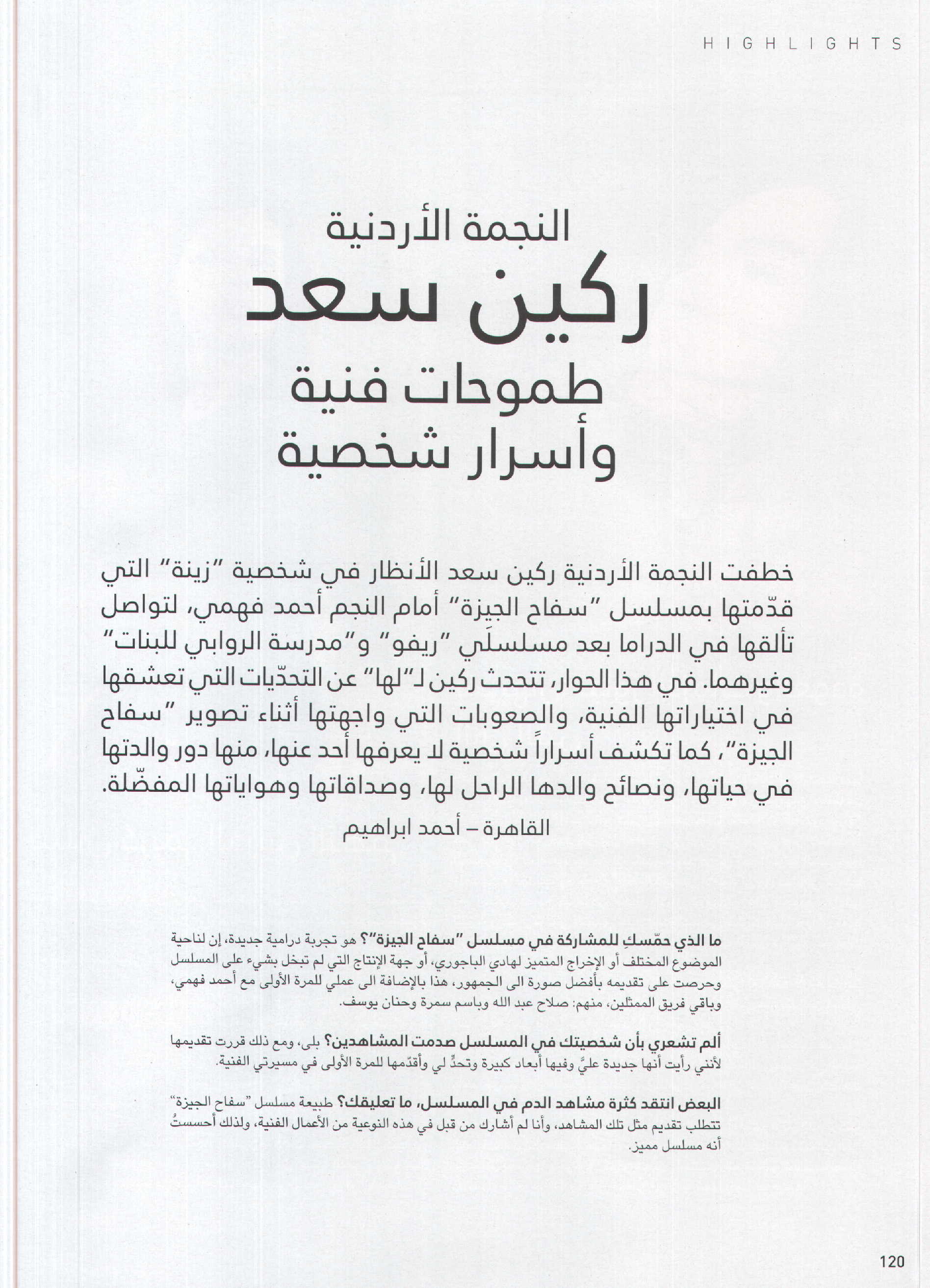 HIGHLIGHTS

النجمة الأردنية
ركين سعد
طموحات فنية
وأسرار شخصية

خطفت النجمة الأردنية ركين سعد الأنظار في شخصية "زينة" التي قدّمتها بمسلسل "سفاح الجيزة" أمام النجم أحمد فهمي، لتواصل تألقها في الدراما بعد مسلسلَي "ريفو" و"مدرسة الروابي للبنات" وغيرهما. في هذا الحوار، تتحدث ركين لـ"لها" عن التحدّيات التي تعشقها في اختياراتها الفنية، والصعوبات التي واجهتها أثناء تصوير "سفاح الجيزة"، كما تكشف أسراراً شخصية لا يعرفها أحد عنها، منها دور والدتها في حياتها، ونصائح والدها الراحل لها، وصداقاتها وهواياتها المفضّلة.

القاهرة – أحمد ابراهيم

ما الذي حمّسكِ للمشاركة في مسلسل "سفاح الجيزة"؟ هو تجربة درامية جديدة، إن لناحية الموضوع المختلف أو الإخراج المتميز لهادي الباجوري، أو جهة الإنتاج التي لم تبخل بشيء على المسلسل وحرصت على تقديمه بأفضل صورة الى الجمهور، هذا بالإضافة الى عملي للمرة الأولى مع أحمد فهمي، وباقي فريق الممثلين، منهم: صلاح عبد الله وباسم سمرة وحنان يوسف.

ألم تشعري بأن شخصيتك في المسلسل صدمت المشاهدين؟ بلى، ومع ذلك قررت تقديمها لأنني رأيت أنها جديدة عليَّ وفيها أبعاد كبيرة وتحدٍّ لي وأقدّمها للمرة الأولى في مسيرتي الفنية.

البعض انتقد كثرة مشاهد الدم في المسلسل، ما تعليقك؟ طبيعة مسلسل "سفاح الجيزة" تتطلب تقديم مثل تلك المشاهد، وأنا لم أشارك من قبل في هذه النوعية من الأعمال الفنية، ولذلك أحسستُ أنه مسلسل مميز.

120